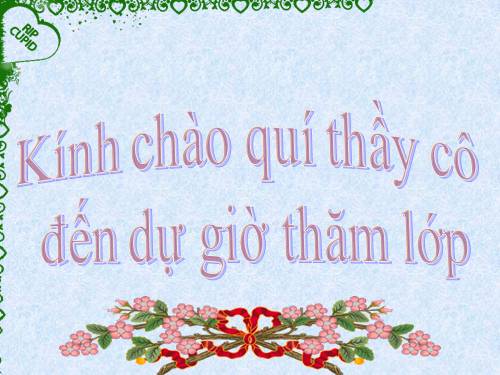 RIP CUPID

Kính chào quí thầy cô đến dự giờ thăm lớp